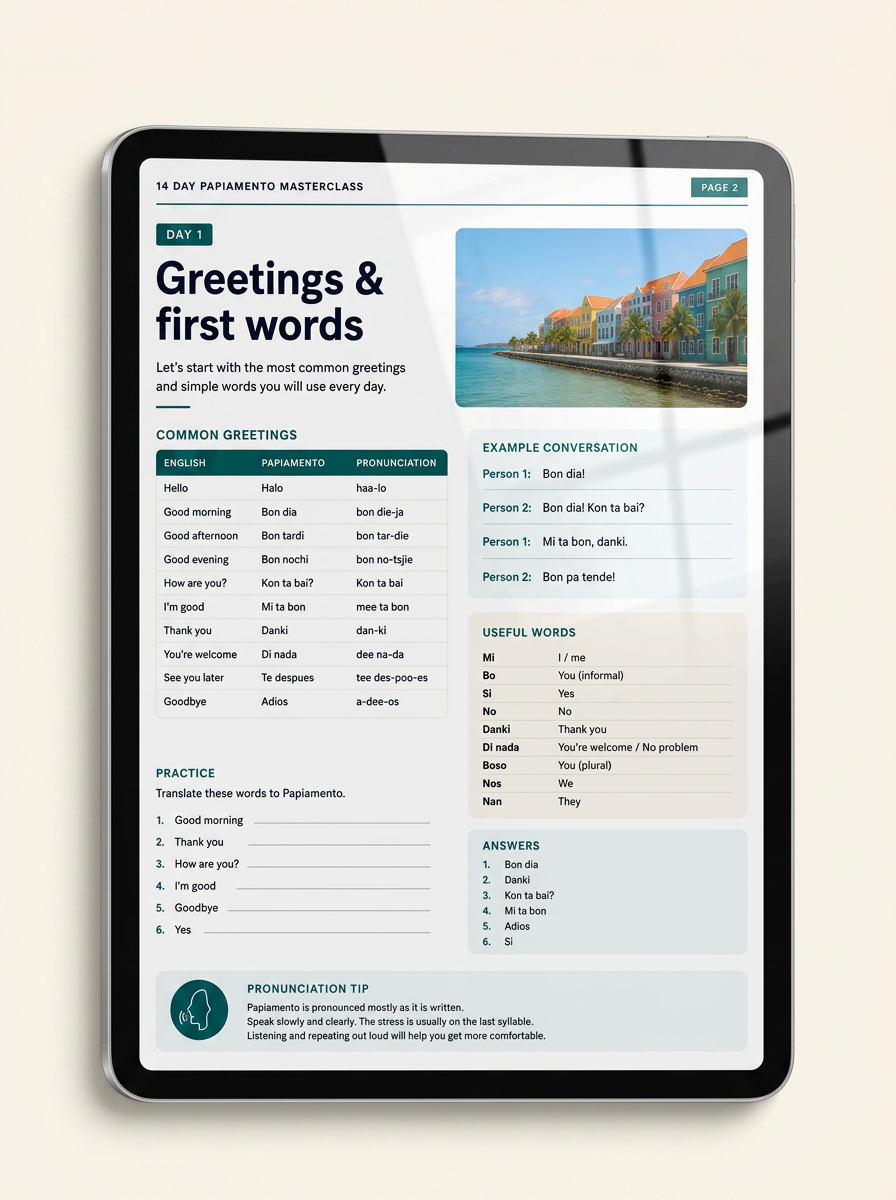 14 DAY PAPIAMENTO MASTERCLASS

PAGE 2

DAY 1

Greetings & first words

Let's start with the most common greetings and simple words you will use every day.

COMMON GREETINGS

| ENGLISH | PAPIAMENTO | PRONUNCIATION |
|---|---|---|
| Hello | Halo | haa-lo |
| Good morning | Bon dia | bon die-ja |
| Good afternoon | Bon tardi | bon tar-die |
| Good evening | Bon nochi | bon no-tsjie |
| How are you? | Kon ta bai? | Kon ta bai |
| I'm good | Mi ta bon | mee ta bon |
| Thank you | Danki | dan-ki |
| You're welcome | Di nada | dee na-da |
| See you later | Te despues | tee des-poo-es |
| Goodbye | Adios | a-dee-os |

PRACTICE

Translate these words to Papiamento.

1. Good morning ____
2. Thank you ____
3. How are you? ____
4. I'm good ____
5. Goodbye ____
6. Yes ____

EXAMPLE CONVERSATION

Person 1: Bon dia!

Person 2: Bon dia! Kon ta bai?

Person 1: Mi ta bon, danki.

Person 2: Bon pa tende!

USEFUL WORDS

Mi I / me
Bo You (informal)
Si Yes
No No
Danki Thank you
Di nada You're welcome / No problem
Boso You (plural)
Nos We
Nan They

ANSWERS

1. Bon dia
2. Danki
3. Kon ta bai?
4. Mi ta bon
5. Adios
6. Si

PRONUNCIATION TIP

Papiamento is pronounced mostly as it is written. Speak slowly and clearly. The stress is usually on the last syllable. Listening and repeating out loud will help you get more comfortable.